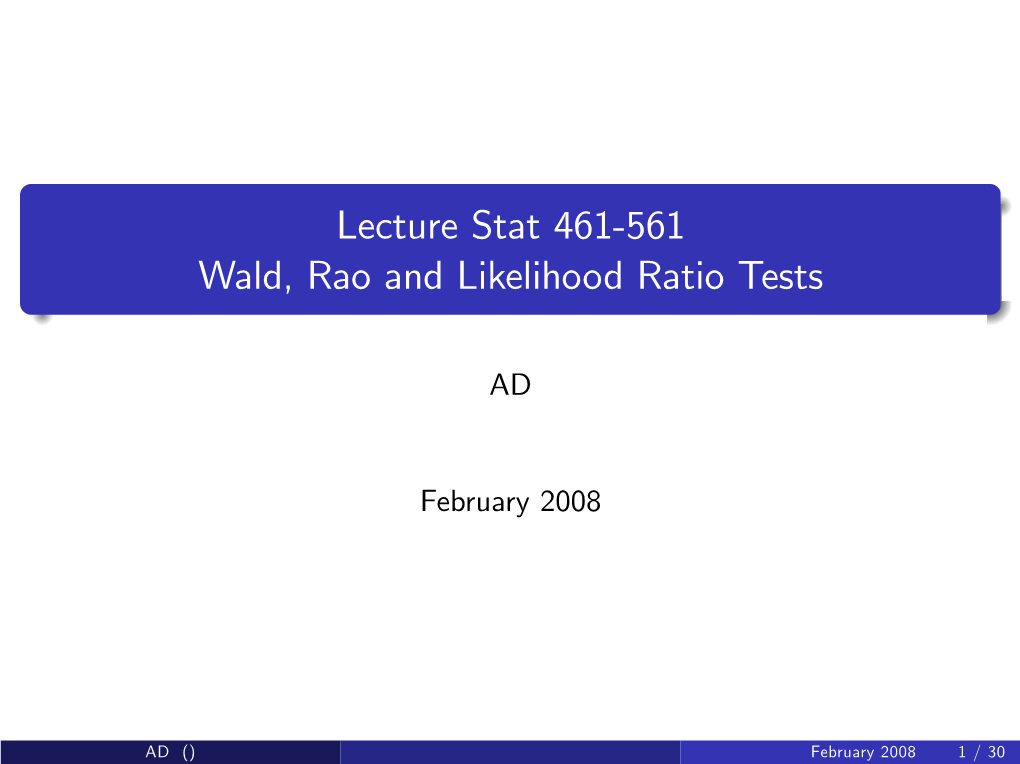 Lecture Stat 461-561
Wald, Rao and Likelihood Ratio Tests

AD

February 2008

AD () February 2008 1 / 30